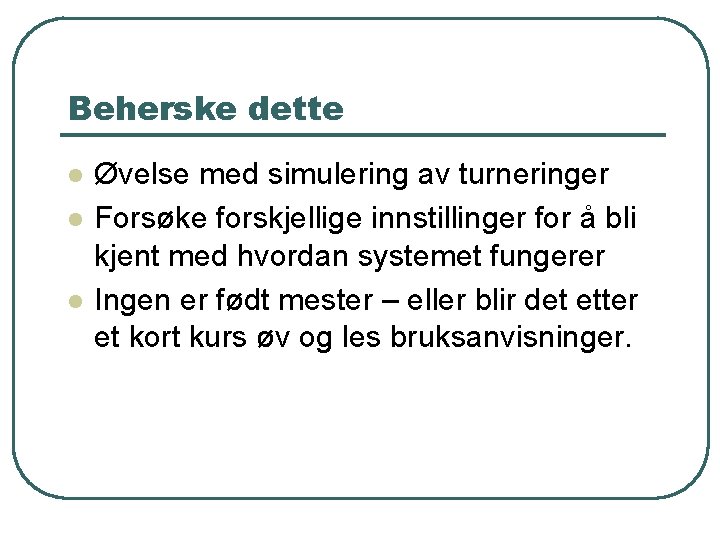 Beherske dette

- Øvelse med simulering av turneringer
- Forsøke forskjellige innstillinger for å bli kjent med hvordan systemet fungerer
- Ingen er født mester – eller blir det etter et kort kurs øv og les bruksanvisninger.